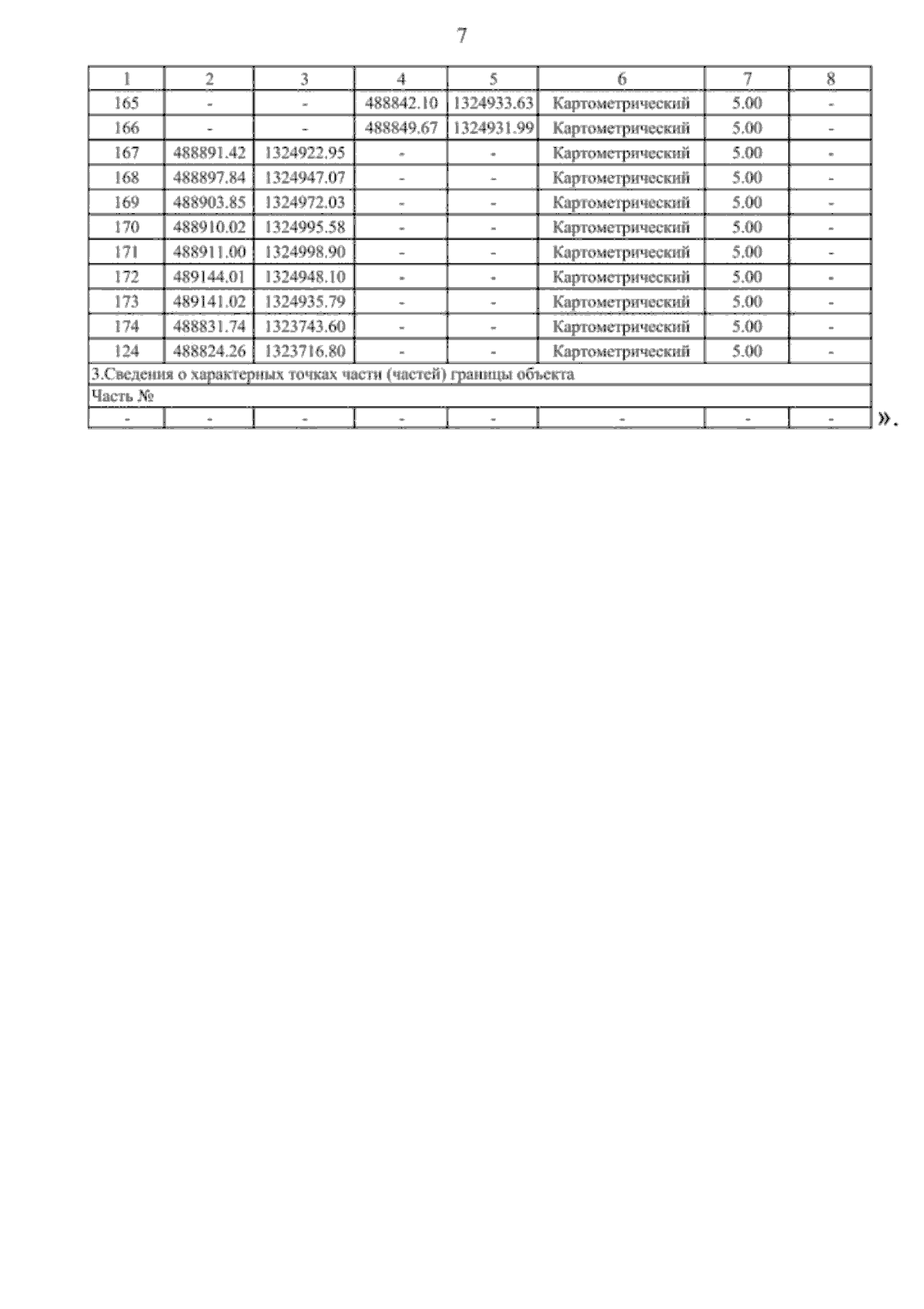 7

| 1 | 2 | 3 | 4 | 5 | 6 | 7 | 8 |
|---|---|---|---|---|---|---|---|
| 165 | - | - | 488842.10 | 1324933.63 | Картометрический | 5.00 | - |
| 166 | - | - | 488849.67 | 1324931.99 | Картометрический | 5.00 | - |
| 167 | 488891.42 | 1324922.95 | - | - | Картометрический | 5.00 | - |
| 168 | 488897.84 | 1324947.07 | - | - | Картометрический | 5.00 | - |
| 169 | 488903.85 | 1324972.03 | - | - | Картометрический | 5.00 | - |
| 170 | 488910.02 | 1324995.58 | - | - | Картометрический | 5.00 | - |
| 171 | 488911.00 | 1324998.90 | - | - | Картометрический | 5.00 | - |
| 172 | 489144.01 | 1324948.10 | - | - | Картометрический | 5.00 | - |
| 173 | 489141.02 | 1324935.79 | - | - | Картометрический | 5.00 | - |
| 174 | 488831.74 | 1323743.60 | - | - | Картометрический | 5.00 | - |
| 124 | 488824.26 | 1323716.80 | - | - | Картометрический | 5.00 | - |
| 3.Сведения о характерных точках части (частей) границы объекта | | | | | | | |
| Часть № | | | | | | | |
| - | - | - | - | - | - | - | - |

».